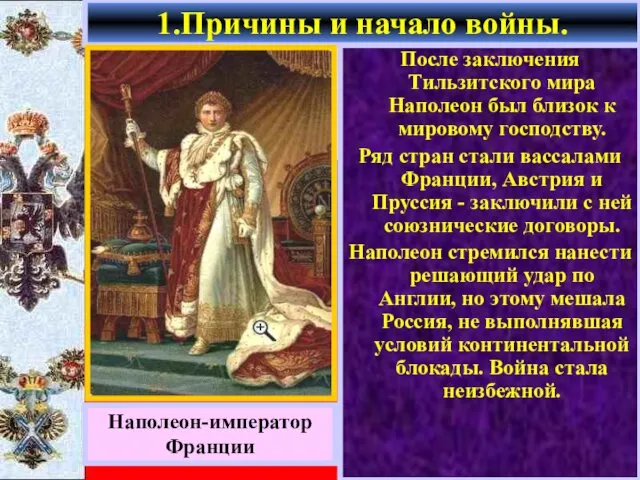 1.Причины и начало войны.

После заключения Тильзитского мира Наполеон был близок к мировому господству.

Ряд стран стали вассалами Франции, Австрия и Пруссия - заключили с ней союзнические договоры.

Наполеон стремился нанести решающий удар по Англии, но этому мешала Россия, не выполнявшая условий континентальной блокады. Война стала неизбежной.

Наполеон-император Франции